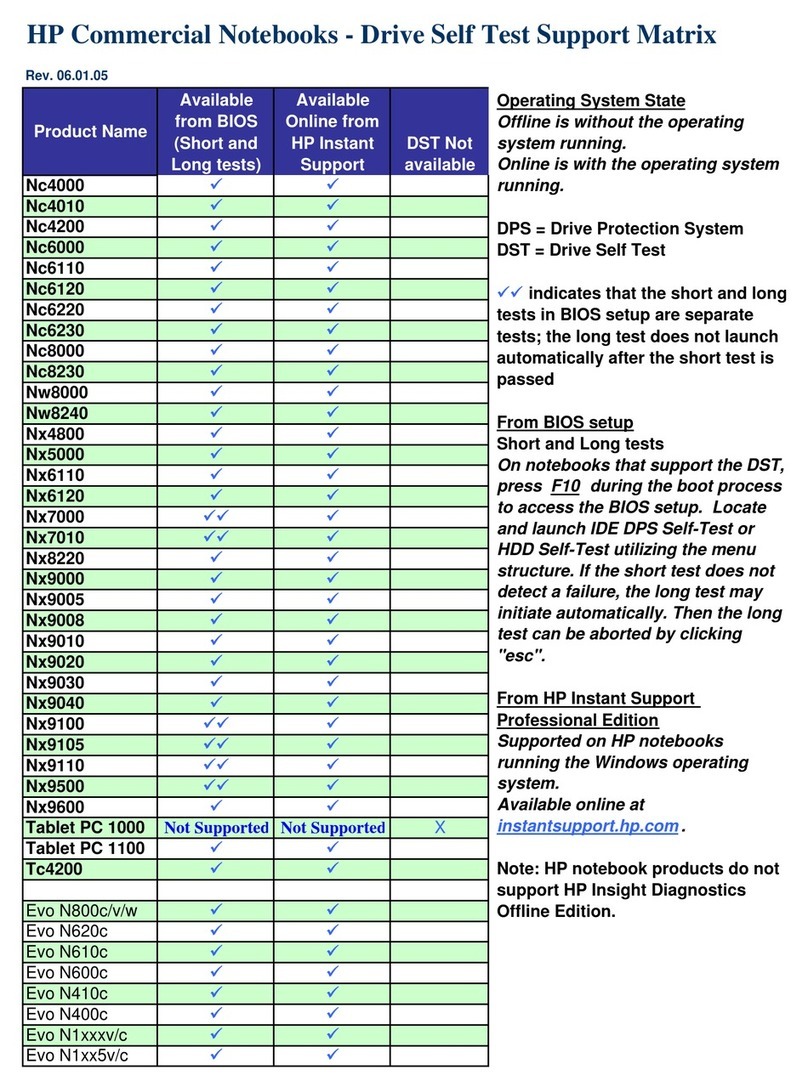 HP Commercial Notebooks - Drive Self Test Support Matrix

Rev. 06.01.05

| Product Name | Available from BIOS (Short and Long tests) | Available Online from HP Instant Support | DST Not available |
|---|---|---|---|
| Nc4000 | ✓ | ✓ | |
| Nc4010 | ✓ | ✓ | |
| Nc4200 | ✓ | ✓ | |
| Nc6000 | ✓ | ✓ | |
| Nc6110 | ✓ | ✓ | |
| Nc6120 | ✓ | ✓ | |
| Nc6220 | ✓ | ✓ | |
| Nc6230 | ✓ | ✓ | |
| Nc8000 | ✓ | ✓ | |
| Nc8230 | ✓ | ✓ | |
| Nw8000 | ✓ | ✓ | |
| Nw8240 | ✓ | ✓ | |
| Nx4800 | ✓ | ✓ | |
| Nx5000 | ✓ | ✓ | |
| Nx6110 | ✓ | ✓ | |
| Nx6120 | ✓ | ✓ | |
| Nx7000 | ✓✓ | ✓ | |
| Nx7010 | ✓✓ | ✓ | |
| Nx8220 | ✓ | ✓ | |
| Nx9000 | ✓ | ✓ | |
| Nx9005 | ✓ | ✓ | |
| Nx9008 | ✓ | ✓ | |
| Nx9010 | ✓ | ✓ | |
| Nx9020 | ✓ | ✓ | |
| Nx9030 | ✓ | ✓ | |
| Nx9040 | ✓ | ✓ | |
| Nx9100 | ✓✓ | ✓ | |
| Nx9105 | ✓✓ | ✓ | |
| Nx9110 | ✓✓ | ✓ | |
| Nx9500 | ✓✓ | ✓ | |
| Nx9600 | ✓ | ✓ | |
| Tablet PC 1000 | Not Supported | Not Supported | X |
| Tablet PC 1100 | ✓ | ✓ | |
| Tc4200 | ✓ | ✓ | |
| | | | |
| Evo N800c/v/w | ✓ | ✓ | |
| Evo N620c | ✓ | ✓ | |
| Evo N610c | ✓ | ✓ | |
| Evo N600c | ✓ | ✓ | |
| Evo N410c | ✓ | ✓ | |
| Evo N400c | ✓ | ✓ | |
| Evo N1xxxv/c | ✓ | ✓ | |
| Evo N1xx5v/c | ✓ | ✓ | |

Operating System State
Offline is without the operating system running.
Online is with the operating system running.

DPS = Drive Protection System
DST = Drive Self Test

✓✓ indicates that the short and long tests in BIOS setup are separate tests; the long test does not launch automatically after the short test is passed

From BIOS setup
Short and Long tests
On notebooks that support the DST, press F10 during the boot process to access the BIOS setup. Locate and launch IDE DPS Self-Test or HDD Self-Test utilizing the menu structure. If the short test does not detect a failure, the long test may initiate automatically. Then the long test can be aborted by clicking "esc".

From HP Instant Support Professional Edition
Supported on HP notebooks running the Windows operating system.
Available online at instantsupport.hp.com.

Note: HP notebook products do not support HP Insight Diagnostics Offline Edition.